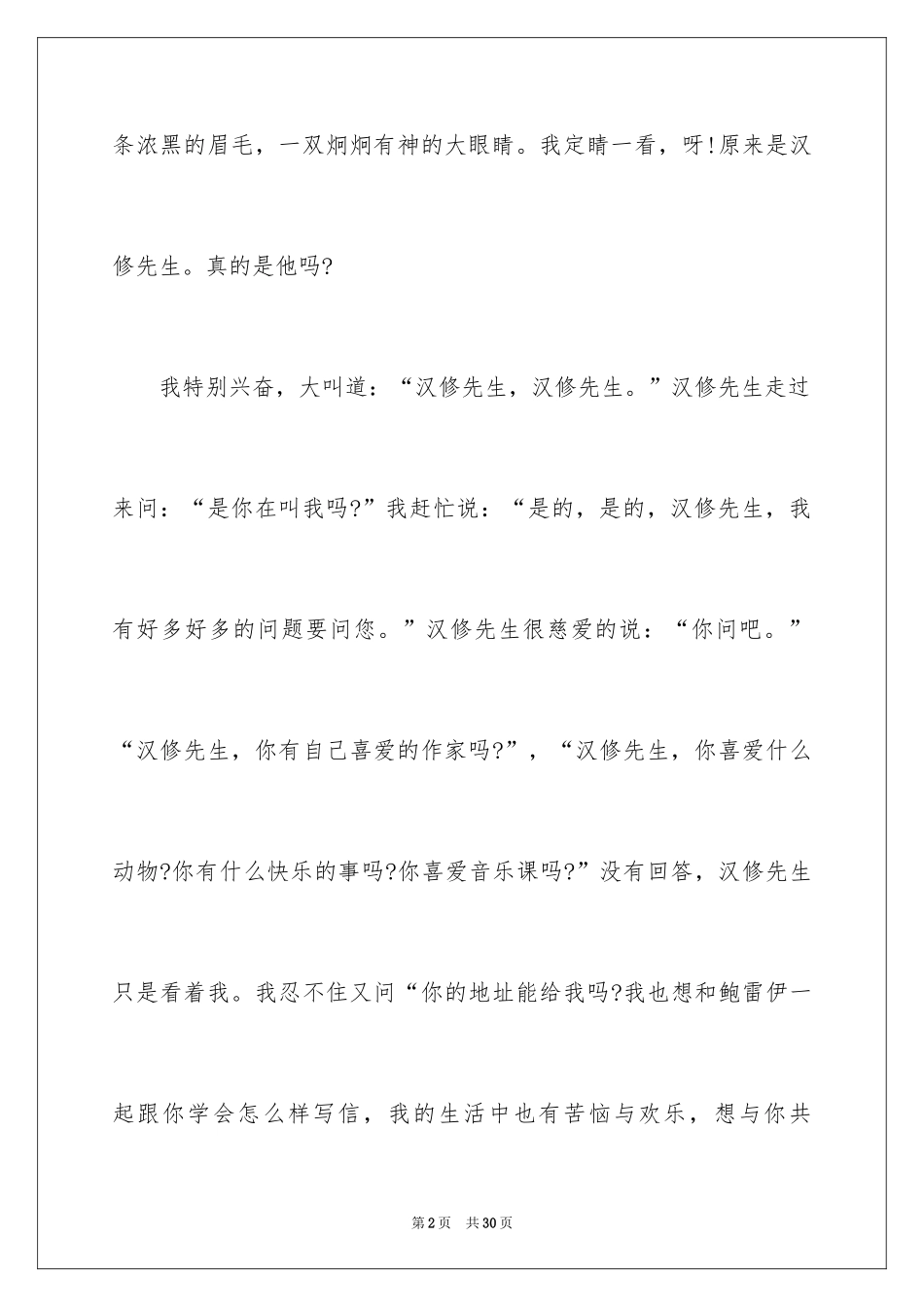 条浓黑的眉毛，一双炯炯有神的大眼睛。我定睛一看，呀!原来是汉修先生。真的是他吗?

我特别兴奋，大叫道：“汉修先生，汉修先生。”汉修先生走过来问：“是你在叫我吗?”我赶忙说：“是的，是的，汉修先生，我有好多好多的问题要问您。”汉修先生很慈爱的说：“你问吧。”“汉修先生，你有自己喜爱的作家吗?”，“汉修先生，你喜爱什么动物?你有什么快乐的事吗?你喜爱音乐课吗?”没有回答，汉修先生只是看着我。我忍不住又问“你的地址能给我吗?我也想和鲍雷伊一起跟你学会怎么样写信，我的生活中也有苦恼与欢乐，想与你共

第2页 共30页